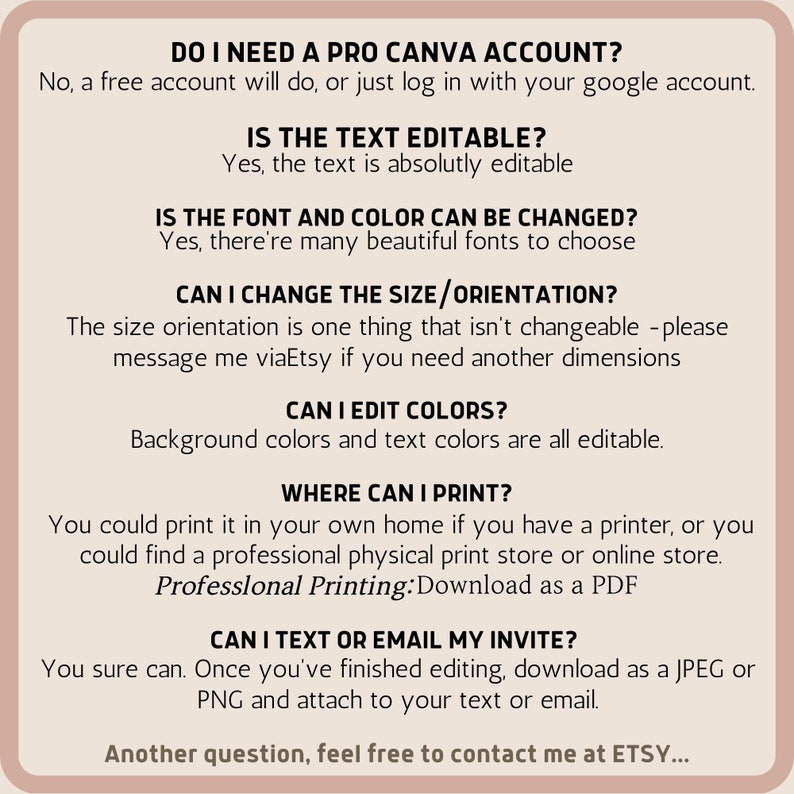 DO I NEED A PRO CANVA ACCOUNT?
No, a free account will do, or just log in with your google account.

IS THE TEXT EDITABLE?
Yes, the text is absolutly editable

IS THE FONT AND COLOR CAN BE CHANGED?
Yes, there're many beautiful fonts to choose

CAN I CHANGE THE SIZE/ORIENTATION?
The size orientation is one thing that isn't changeable -please message me viaEtsy if you need another dimensions

CAN I EDIT COLORS?
Background colors and text colors are all editable.

WHERE CAN I PRINT?
You could print it in your own home if you have a printer, or you could find a professional physical print store or online store.
Professlonal Printing: Download as a PDF

CAN I TEXT OR EMAIL MY INVITE?
You sure can. Once you've finished editing, download as a JPEG or PNG and attach to your text or email.

Another question, feel free to contact me at ETSY...